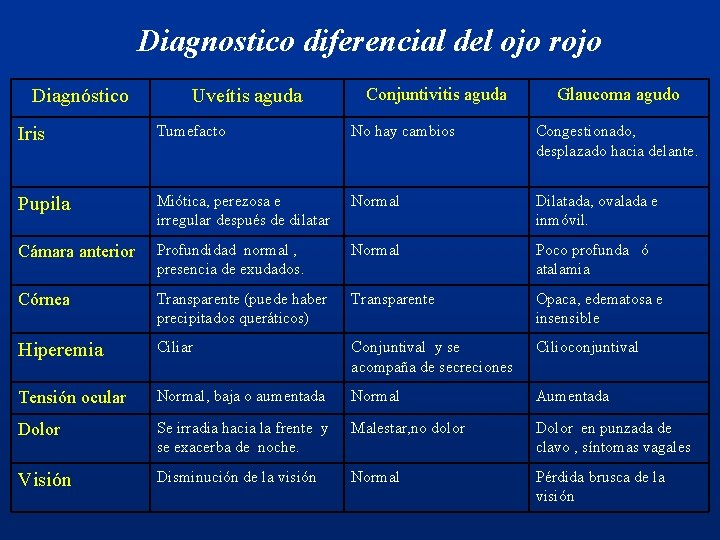 Diagnostico diferencial del ojo rojo

| Diagnóstico | Uveítis aguda | Conjuntivitis aguda | Glaucoma agudo |
|---|---|---|---|
| Iris | Tumefacto | No hay cambios | Congestionado, desplazado hacia delante. |
| Pupila | Miótica, perezosa e irregular después de dilatar | Normal | Dilatada, ovalada e inmóvil. |
| Cámara anterior | Profundidad normal , presencia de exudados. | Normal | Poco profunda ó atalamia |
| Córnea | Transparente (puede haber precipitados queráticos) | Transparente | Opaca, edematosa e insensible |
| Hiperemia | Ciliar | Conjuntival y se acompaña de secreciones | Cilioconjuntival |
| Tensión ocular | Normal, baja o aumentada | Normal | Aumentada |
| Dolor | Se irradia hacia la frente y se exacerba de noche. | Malestar,no dolor | Dolor en punzada de clavo , síntomas vagales |
| Visión | Disminución de la visión | Normal | Pérdida brusca de la visión |